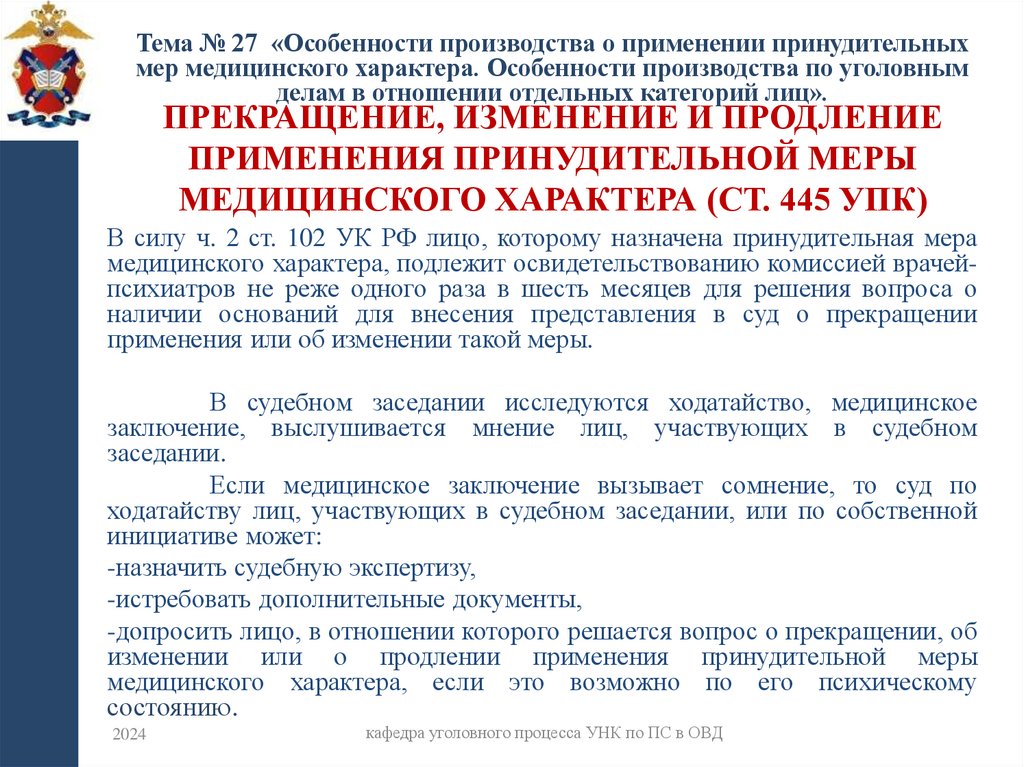 Тема № 27 «Особенности производства о применении принудительных мер медицинского характера. Особенности производства по уголовным делам в отношении отдельных категорий лиц».

ПРЕКРАЩЕНИЕ, ИЗМЕНЕНИЕ И ПРОДЛЕНИЕ ПРИМЕНЕНИЯ ПРИНУДИТЕЛЬНОЙ МЕРЫ МЕДИЦИНСКОГО ХАРАКТЕРА (СТ. 445 УПК)

В силу ч. 2 ст. 102 УК РФ лицо, которому назначена принудительная мера медицинского характера, подлежит освидетельствованию комиссией врачей-психиатров не реже одного раза в шесть месяцев для решения вопроса о наличии оснований для внесения представления в суд о прекращении применения или об изменении такой меры.

В судебном заседании исследуются ходатайство, медицинское заключение, выслушивается мнение лиц, участвующих в судебном заседании.

Если медицинское заключение вызывает сомнение, то суд по ходатайству лиц, участвующих в судебном заседании, или по собственной инициативе может:

-назначить судебную экспертизу,

-истребовать дополнительные документы,

-допросить лицо, в отношении которого решается вопрос о прекращении, об изменении или о продлении применения принудительной меры медицинского характера, если это возможно по его психическому состоянию.

2024

кафедра уголовного процесса УНК по ПС в ОВД